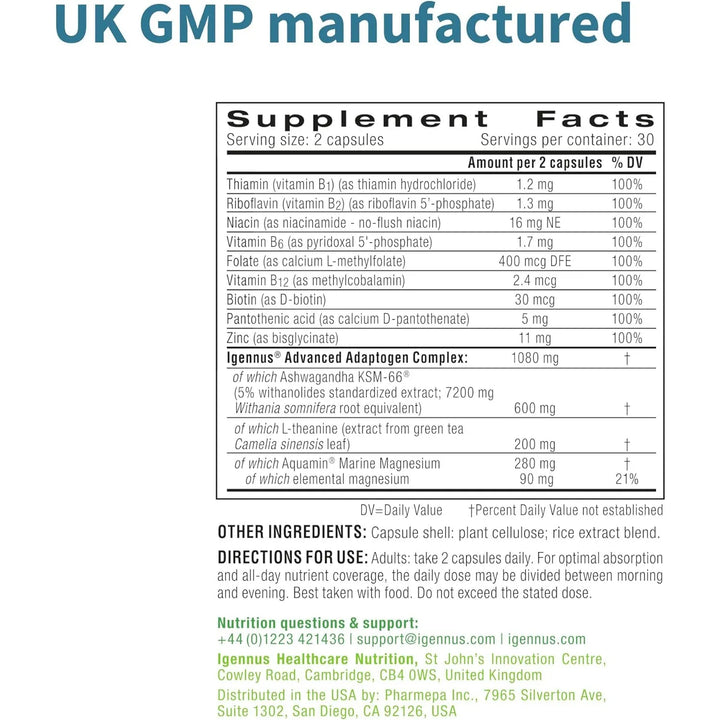 UK GMP manufactured

Supplement Facts
Serving size: 2 capsules Servings per container: 30

| | Amount per 2 capsules | % DV |
|---|---|---|
| Thiamin (vitamin $B_1$) (as thiamin hydrochloride) | 1.2 mg | 100% |
| Riboflavin (vitamin $B_2$) (as riboflavin 5'-phosphate) | 1.3 mg | 100% |
| Niacin (as niacinamide - no-flush niacin) | 16 mg NE | 100% |
| Vitamin $B_6$ (as pyridoxal 5'-phosphate) | 1.7 mg | 100% |
| Folate (as calcium L-methylfolate) | 400 mcg DFE | 100% |
| Vitamin $B_{12}$ (as methylcobalamin) | 2.4 mcg | 100% |
| Biotin (as D-biotin) | 30 mcg | 100% |
| Pantothenic acid (as calcium D-pantothenate) | 5 mg | 100% |
| Zinc (as bisglycinate) | 11 mg | 100% |
| Igennus® Advanced Adaptogen Complex: | 1080 mg | † |
| of which Ashwagandha KSM-66® (5% withanolides standardized extract; 7200 mg Withania somnifera root equivalent) | 600 mg | † |
| of which L-theanine (extract from green tea Camelia sinensis leaf) | 200 mg | † |
| of which Aquamin® Marine Magnesium | 280 mg | † |
| of which elemental magnesium | 90 mg | 21% |

DV=Daily Value †Percent Daily Value not established

OTHER INGREDIENTS: Capsule shell: plant cellulose; rice extract blend.

DIRECTIONS FOR USE: Adults: take 2 capsules daily. For optimal absorption and all-day nutrient coverage, the daily dose may be divided between morning and evening. Best taken with food. Do not exceed the stated dose.

Nutrition questions & support:
+44 (0)1223 421436 | support@igennus.com | igennus.com
Igennus Healthcare Nutrition, St John's Innovation Centre, Cowley Road, Cambridge, CB4 0WS, United Kingdom
Distributed in the USA by: Pharmepa Inc., 7965 Silverton Ave, Suite 1302, San Diego, CA 92126, USA